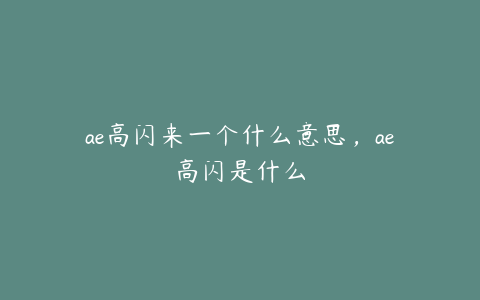 ae高闪来一个什么意思，ae高闪是什么